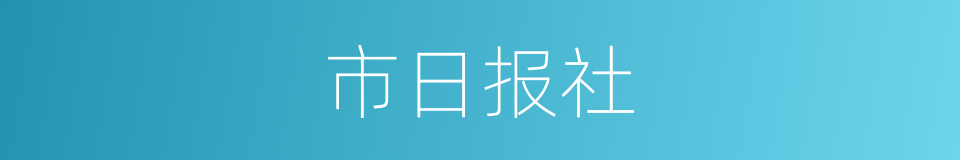 市日报社